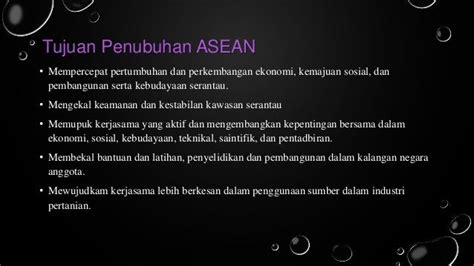 Tujuan Penubuhan ASEAN

• Mempercepat pertumbuhan dan perkembangan ekonomi, kemajuan sosial, dan pembangunan serta kebudayaan serantau.

• Mengekal keamanan dan kestabilan kawasan serantau

• Memupuk kerjasama yang aktif dan mengembangkan kepentingan bersama dalam ekonomi, sosial, kebudayaan, teknikal, saintifik, dan pentadbiran.

• Membekal bantuan dan latihan, penyelidikan dan pembangunan dalam kalangan negara anggota.

• Mewujudkam kerjasama lebih berkesan dalam penggunaan sumber dalam industri pertanian.